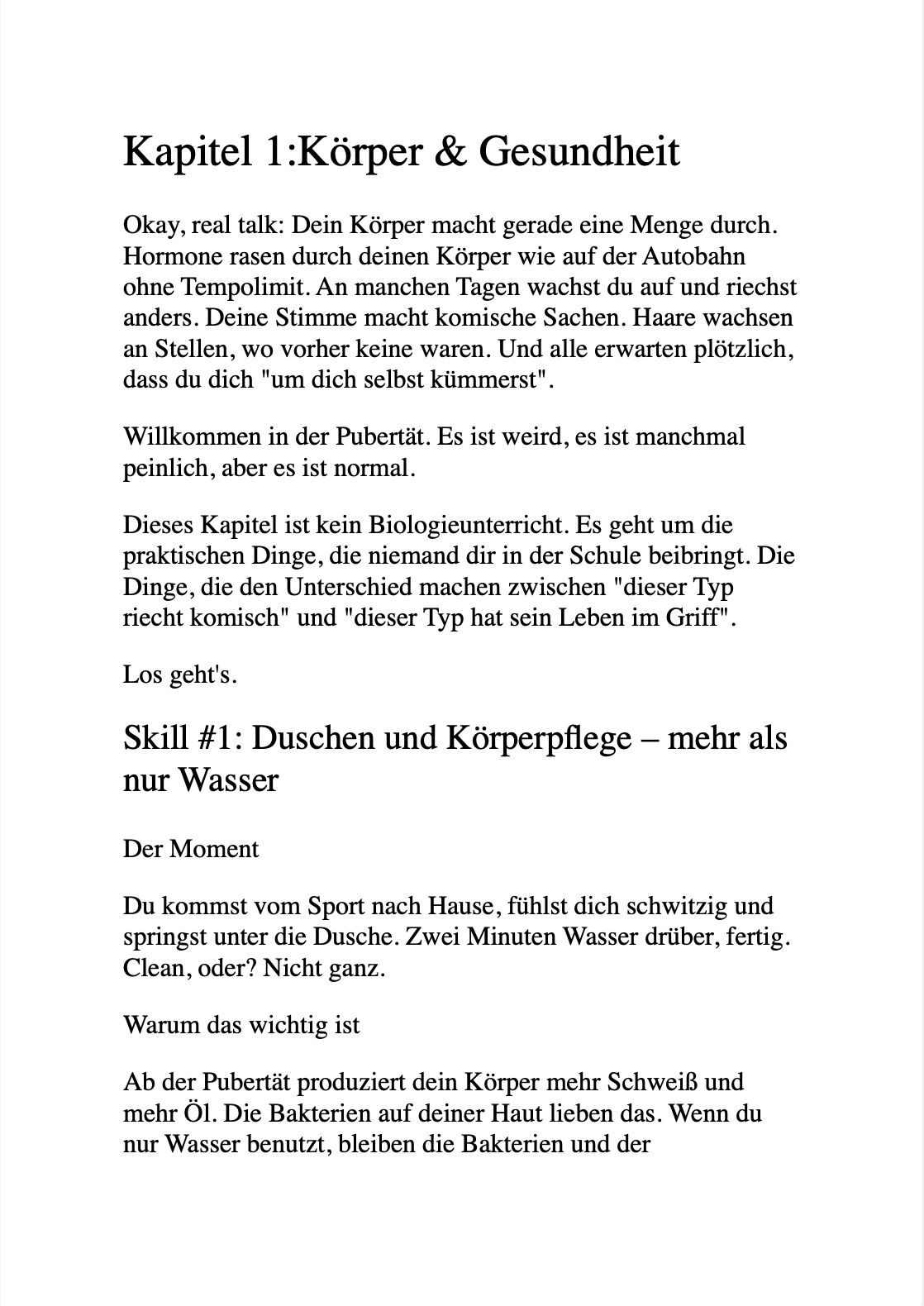 Kapitel 1:Körper & Gesundheit

Okay, real talk: Dein Körper macht gerade eine Menge durch. Hormone rasen durch deinen Körper wie auf der Autobahn ohne Tempolimit. An manchen Tagen wachst du auf und riechst anders. Deine Stimme macht komische Sachen. Haare wachsen an Stellen, wo vorher keine waren. Und alle erwarten plötzlich, dass du dich "um dich selbst kümmerst".

Willkommen in der Pubertät. Es ist weird, es ist manchmal peinlich, aber es ist normal.

Dieses Kapitel ist kein Biologieunterricht. Es geht um die praktischen Dinge, die niemand dir in der Schule beibringt. Die Dinge, die den Unterschied machen zwischen "dieser Typ riecht komisch" und "dieser Typ hat sein Leben im Griff".

Los geht's.

Skill #1: Duschen und Körperpflege – mehr als nur Wasser

Der Moment

Du kommst vom Sport nach Hause, fühlst dich schwitzig und springst unter die Dusche. Zwei Minuten Wasser drüber, fertig. Clean, oder? Nicht ganz.

Warum das wichtig ist

Ab der Pubertät produziert dein Körper mehr Schweiß und mehr Öl. Die Bakterien auf deiner Haut lieben das. Wenn du nur Wasser benutzt, bleiben die Bakterien und der